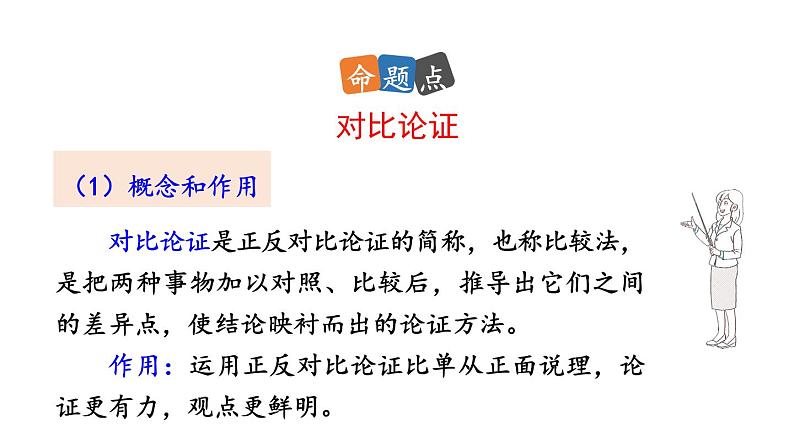 命题点

对比论证

（1）概念和作用

对比论证是正反对比论证的简称，也称比较法，是把两种事物加以对照、比较后，推导出它们之间的差异点，使结论映衬而出的论证方法。

作用：运用正反对比论证比单从正面说理，论证更有力，观点更鲜明。